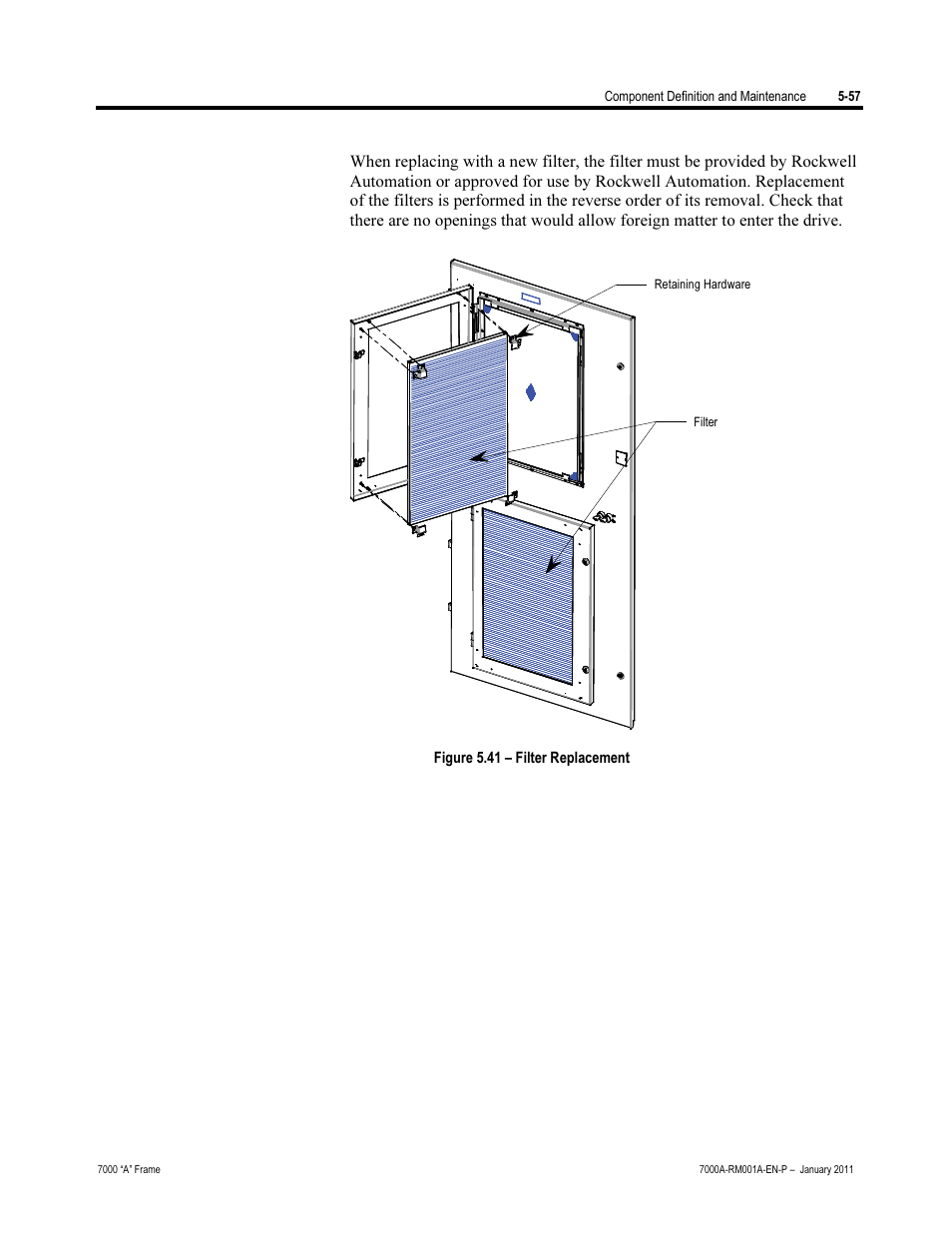 Component Definition and Maintenance 5-57

When replacing with a new filter, the filter must be provided by Rockwell Automation or approved for use by Rockwell Automation. Replacement of the filters is performed in the reverse order of its removal. Check that there are no openings that would allow foreign matter to enter the drive.

Retaining Hardware

Filter

Figure 5.41 – Filter Replacement

7000 "A" Frame

7000A-RM001A-EN-P – January 2011